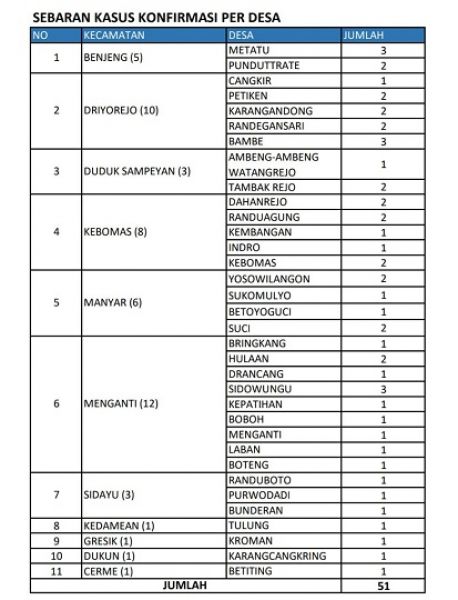 SEBARAN KASUS KONFIRMASI PER DESA

| NO | KECAMATAN | DESA | JUMLAH |
|---|---|---|---|
| 1 | BENJENG (5) | METATU | 3 |
| | | PUNDUTTRATE | 2 |
| 2 | DRIYOREJO (10) | CANGKIR | 1 |
| | | PETIKEN | 2 |
| | | KARANGANDONG | 2 |
| | | RANDEGANSARI | 2 |
| | | BAMBE | 3 |
| 3 | DUDUK SAMPEYAN (3) | AMBENG-AMBENG WATANGREJO | 1 |
| | | TAMBAK REJO | 2 |
| 4 | KEBOMAS (8) | DAHANREJO | 2 |
| | | RANDUAGUNG | 2 |
| | | KEMBANGAN | 1 |
| | | INDRO | 1 |
| | | KEBOMAS | 2 |
| 5 | MANYAR (6) | YOSOWILANGON | 2 |
| | | SUKOMULYO | 1 |
| | | BETOYOGUCI | 1 |
| | | SUCI | 2 |
| 6 | MENGANTI (12) | BRINGKANG | 1 |
| | | HULAAN | 2 |
| | | DRANCANG | 1 |
| | | SIDOWUNGU | 3 |
| | | KEPATIHAN | 1 |
| | | BOBOH | 1 |
| | | MENGANTI | 1 |
| | | LABAN | 1 |
| | | BOTENG | 1 |
| 7 | SIDAYU (3) | RANDUBOTO | 1 |
| | | PURWODADI | 1 |
| | | BUNDERAN | 1 |
| 8 | KEDAMEAN (1) | TULUNG | 1 |
| 9 | GRESIK (1) | KROMAN | 1 |
| 10 | DUKUN (1) | KARANGCANGKRING | 1 |
| 11 | CERME (1) | BETITING | 1 |
| JUMLAH | | | 51 |